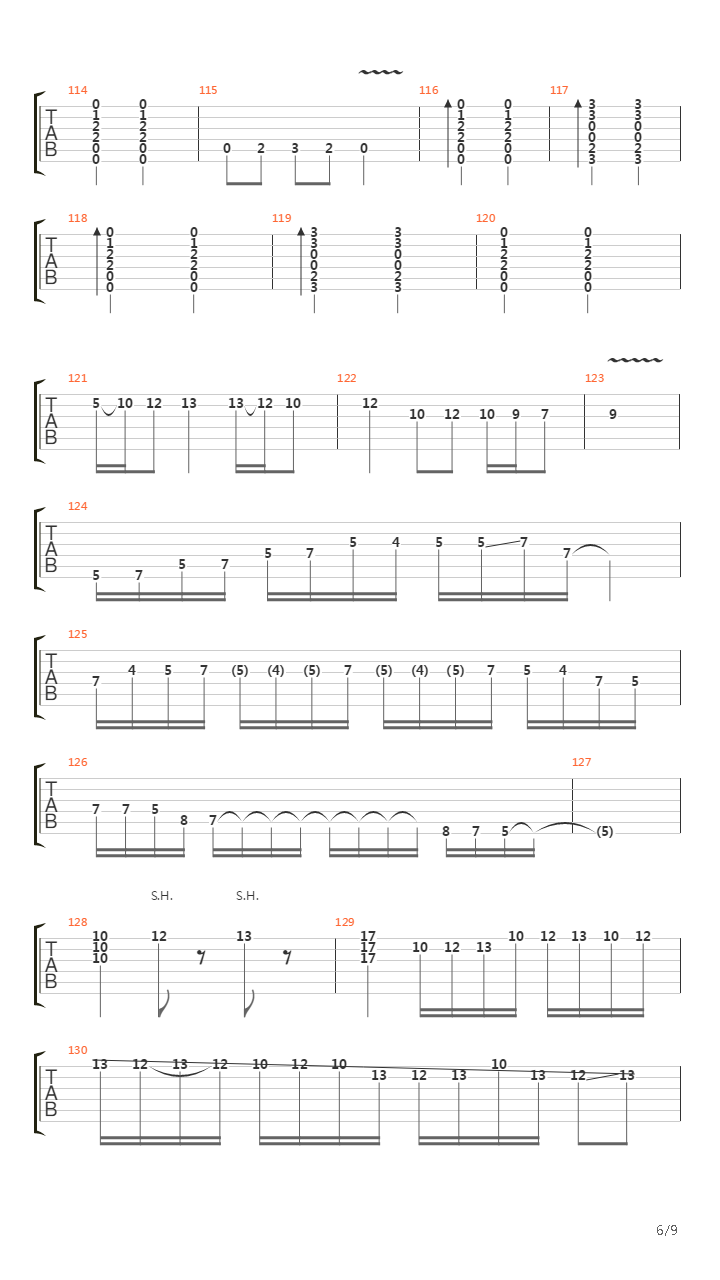 114 115 116 117

T A B

0 0
1 1
2 2
2 2
0 0
0 0

0 2 3 2 0

0 0
1 1
2 2
2 2
0 0
0 0

3 3
3 3
0 0
0 0
2 2
3 3

118 119 120

T A B

0 0
1 1
2 2
2 2
0 0
0 0

3 3
3 3
0 0
0 0
2 2
3 3

0 0
1 1
2 2
2 2
0 0
0 0

121 122 123

T A B

5 10 12 13 13 12 10 12 10 12 10 9 7 9

124

T A B

5 7 5 7 5 7 5 4 5 5 7 7

125

T A B

7 4 5 7 (5) (4) (5) 7 (5) (4) (5) 7 5 4 7 5

126 127

T A B

7 7 5 8 7 8 7 5 (5)

S.H. S.H.

128 129

T A B

10
10
10 12 13

17
17
17 10 12 13 10 12 13 10 12

130

T A B

13 12 13 12 10 12 10 13 12 13 10 13 12 13

6/9